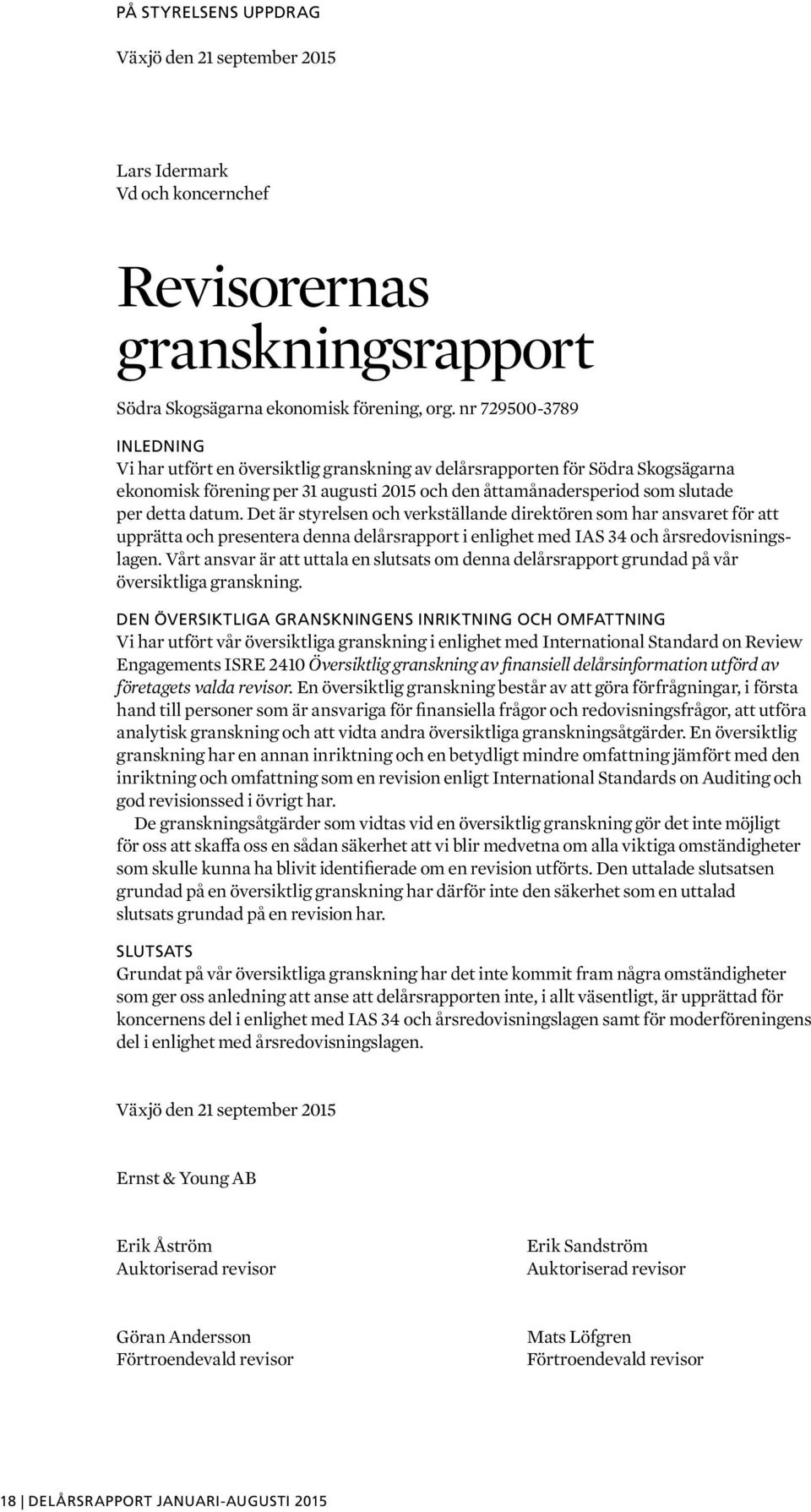 PÅ STYRELSENS UPPDRAG

Växjö den 21 september 2015

Lars Idermark
Vd och koncernchef

Revisorernas granskningsrapport

Södra Skogsägarna ekonomisk förening, org. nr 729500-3789

INLEDNING
Vi har utfört en översiktlig granskning av delårsrapporten för Södra Skogsägarna ekonomisk förening per 31 augusti 2015 och den åttamånadersperiod som slutade per detta datum. Det är styrelsen och verkställande direktören som har ansvaret för att upprätta och presentera denna delårsrapport i enlighet med IAS 34 och årsredovisningslagen. Vårt ansvar är att uttala en slutsats om denna delårsrapport grundad på vår översiktliga granskning.

DEN ÖVERSIKTLIGA GRANSKNINGENS INRIKTNING OCH OMFATTNING
Vi har utfört vår översiktliga granskning i enlighet med International Standard on Review Engagements ISRE 2410 Översiktlig granskning av finansiell delårsinformation utförd av företagets valda revisor. En översiktlig granskning består av att göra förfrågningar, i första hand till personer som är ansvariga för finansiella frågor och redovisningsfrågor, att utföra analytisk granskning och att vidta andra översiktliga granskningsåtgärder. En översiktlig granskning har en annan inriktning och en betydligt mindre omfattning jämfört med den inriktning och omfattning som en revision enligt International Standards on Auditing och god revisionssed i övrigt har.

De granskningsåtgärder som vidtas vid en översiktlig granskning gör det inte möjligt för oss att skaffa oss en sådan säkerhet att vi blir medvetna om alla viktiga omständigheter som skulle kunna ha blivit identifierade om en revision utförts. Den uttalade slutsatsen grundad på en översiktlig granskning har därför inte den säkerhet som en uttalad slutsats grundad på en revision har.

SLUTSATS
Grundat på vår översiktliga granskning har det inte kommit fram några omständigheter som ger oss anledning att anse att delårsrapporten inte, i allt väsentligt, är upprättad för koncernens del i enlighet med IAS 34 och årsredovisningslagen samt för moderföreningens del i enlighet med årsredovisningslagen.

Växjö den 21 september 2015

Ernst & Young AB

Erik Åström
Auktoriserad revisor

Erik Sandström
Auktoriserad revisor

Göran Andersson
Förtroendevald revisor

Mats Löfgren
Förtroendevald revisor

18 | DELÅRSRAPPORT JANUARI-AUGUSTI 2015